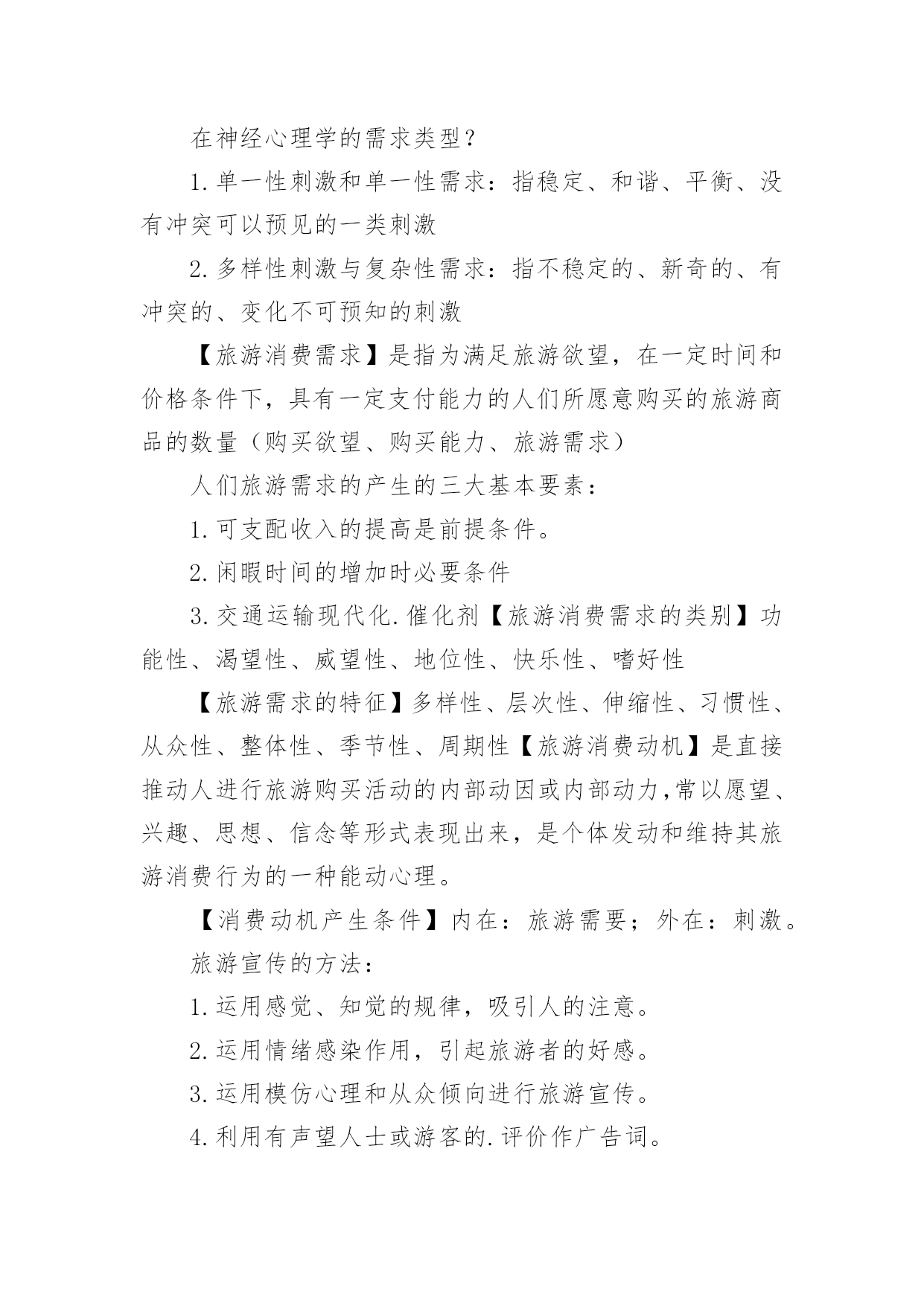 在神经心理学的需求类型？

1.单一性刺激和单一性需求：指稳定、和谐、平衡、没有冲突可以预见的一类刺激

2.多样性刺激与复杂性需求：指不稳定的、新奇的、有冲突的、变化不可预知的刺激

【旅游消费需求】是指为满足旅游欲望，在一定时间和价格条件下，具有一定支付能力的人们所愿意购买的旅游商品的数量（购买欲望、购买能力、旅游需求）

人们旅游需求的产生的三大基本要素：

1.可支配收入的提高是前提条件。

2.闲暇时间的增加时必要条件

3.交通运输现代化.催化剂【旅游消费需求的类别】功能性、渴望性、威望性、地位性、快乐性、嗜好性

【旅游需求的特征】多样性、层次性、伸缩性、习惯性、从众性、整体性、季节性、周期性【旅游消费动机】是直接推动人进行旅游购买活动的内部动因或内部动力,常以愿望、兴趣、思想、信念等形式表现出来，是个体发动和维持其旅游消费行为的一种能动心理。

【消费动机产生条件】内在：旅游需要；外在：刺激。

旅游宣传的方法：

1.运用感觉、知觉的规律，吸引人的注意。

2.运用情绪感染作用，引起旅游者的好感。

3.运用模仿心理和从众倾向进行旅游宣传。

4.利用有声望人士或游客的.评价作广告词。